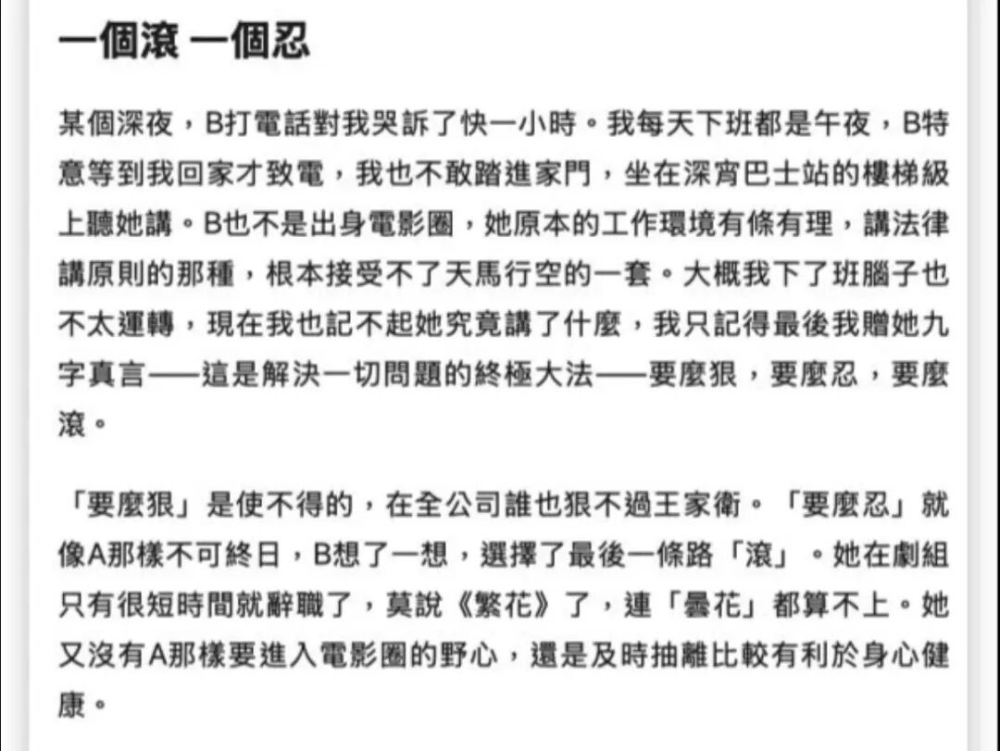 一個滾 一個忍

某個深夜，B打電話對我哭訴了快一小時。我每天下班都是午夜，B特意等到我回家才致電，我也不敢踏進家門，坐在深宵巴士站的樓梯級上聽她講。B也不是出身電影圈，她原本的工作環境有條有理，講法律講原則的那種，根本接受不了天馬行空的一套。大概我下了班腦子也不太運轉，現在我也記不起她究竟講了什麼，我只記得最後我贈她九字真言——這是解決一切問題的終極大法——要麼狠，要麼忍，要麼滾。

「要麼狠」是使不得的，在全公司誰也狠不過王家衛。「要麼忍」就像A那樣不可終日，B想了一想，選擇了最後一條路「滾」。她在劇組只有很短時間就辭職了，莫說《繁花》了，連「曇花」都算不上。她又沒有A那樣要進入電影圈的野心，還是及時抽離比較有利於身心健康。